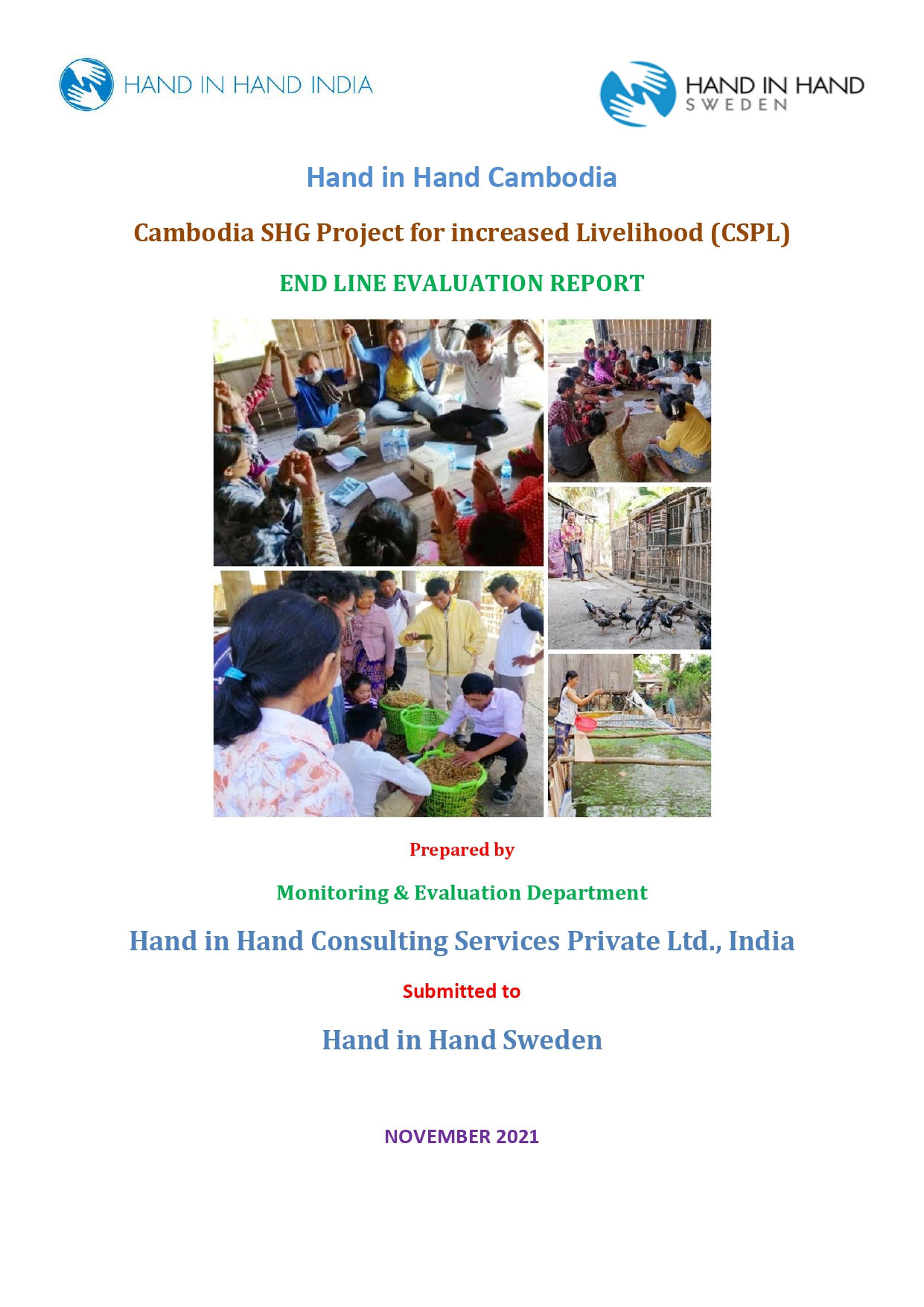 HAND IN HAND INDIA

HAND IN HAND SWEDEN

Hand in Hand Cambodia

Cambodia SHG Project for increased Livelihood (CSPL)

END LINE EVALUATION REPORT

Prepared by

Monitoring & Evaluation Department

Hand in Hand Consulting Services Private Ltd., India

Submitted to

Hand in Hand Sweden

NOVEMBER 2021